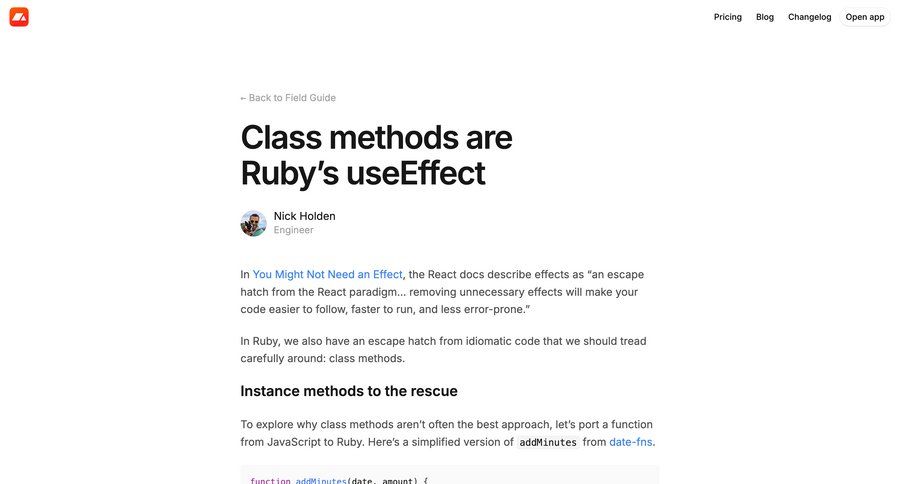 Pricing Blog Changelog Open app

← Back to Field Guide

Class methods are Ruby's useEffect

Nick Holden
Engineer

In You Might Not Need an Effect, the React docs describe effects as "an escape hatch from the React paradigm… removing unnecessary effects will make your code easier to follow, faster to run, and less error-prone."

In Ruby, we also have an escape hatch from idiomatic code that we should tread carefully around: class methods.

Instance methods to the rescue

To explore why class methods aren't often the best approach, let's port a function from JavaScript to Ruby. Here's a simplified version of addMinutes from date-fns.

function addMinutes(date, amount) {